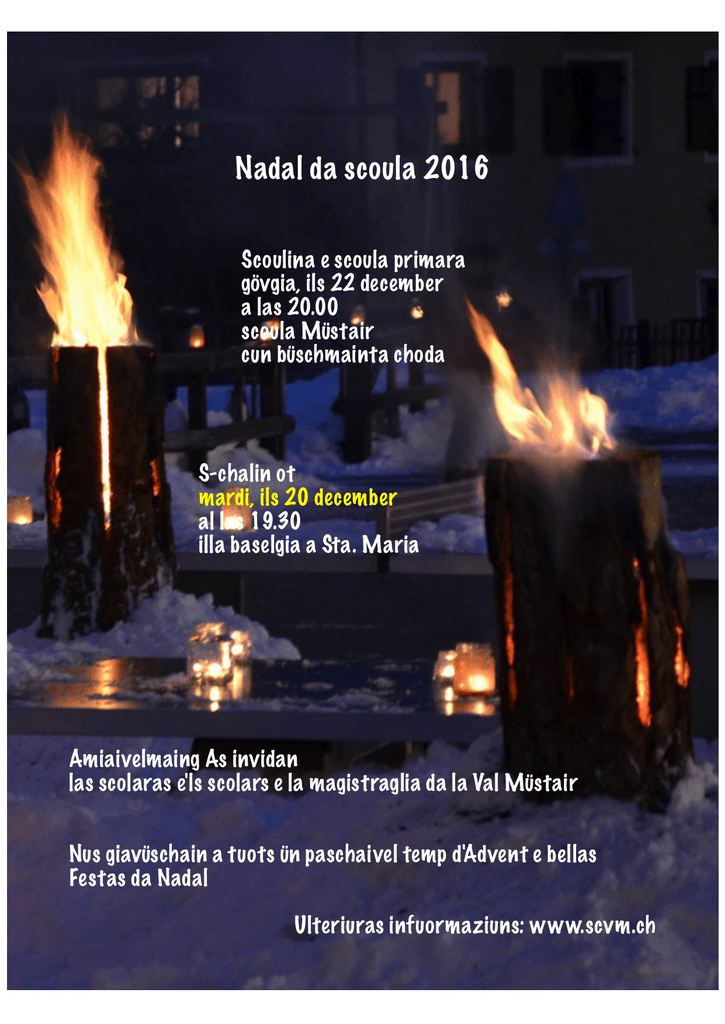 Nadal da scoula 2016

Scoulina e scoula primara
gövgia, ils 22 december
a las 20.00
scoula Müstair
cun büschmainta choda

S-chalin ot
mardi, ils 20 december
al las 19.30
illa baselgia a Sta. Maria

Amiaivelmaing As invidan
las scolaras e'ls scolars e la magistraglia da la Val Müstair

Nus giavüschain a tuots ün paschaivel temp d'Advent e bellas Festas da Nadal

Ulteriuras infuormaziuns: www.scvm.ch